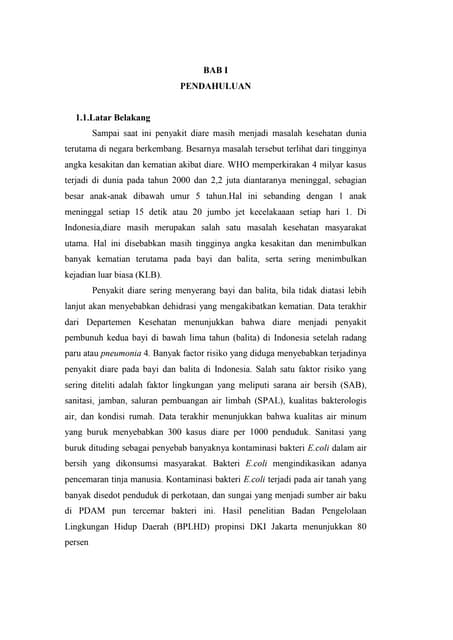 BAB I
PENDAHULUAN

1.1.Latar Belakang

Sampai saat ini penyakit diare masih menjadi masalah kesehatan dunia terutama di negara berkembang. Besarnya masalah tersebut terlihat dari tingginya angka kesakitan dan kematian akibat diare. WHO memperkirakan 4 milyar kasus terjadi di dunia pada tahun 2000 dan 2,2 juta diantaranya meninggal, sebagian besar anak-anak dibawah umur 5 tahun.Hal ini sebanding dengan 1 anak meninggal setiap 15 detik atau 20 jumbo jet kecelakaaan setiap hari 1. Di Indonesia,diare masih merupakan salah satu masalah kesehatan masyarakat utama. Hal ini disebabkan masih tingginya angka kesakitan dan menimbulkan banyak kematian terutama pada bayi dan balita, serta sering menimbulkan kejadian luar biasa (KLB).

Penyakit diare sering menyerang bayi dan balita, bila tidak diatasi lebih lanjut akan menyebabkan dehidrasi yang mengakibatkan kematian. Data terakhir dari Departemen Kesehatan menunjukkan bahwa diare menjadi penyakit pembunuh kedua bayi di bawah lima tahun (balita) di Indonesia setelah radang paru atau pneumonia 4. Banyak factor risiko yang diduga menyebabkan terjadinya penyakit diare pada bayi dan balita di Indonesia. Salah satu faktor risiko yang sering diteliti adalah faktor lingkungan yang meliputi sarana air bersih (SAB), sanitasi, jamban, saluran pembuangan air limbah (SPAL), kualitas bakterologis air, dan kondisi rumah. Data terakhir menunjukkan bahwa kualitas air minum yang buruk menyebabkan 300 kasus diare per 1000 penduduk. Sanitasi yang buruk dituding sebagai penyebab banyaknya kontaminasi bakteri E.coli dalam air bersih yang dikonsumsi masyarakat. Bakteri E.coli mengindikasikan adanya pencemaran tinja manusia. Kontaminasi bakteri E.coli terjadi pada air tanah yang banyak disedot penduduk di perkotaan, dan sungai yang menjadi sumber air baku di PDAM pun tercemar bakteri ini. Hasil penelitian Badan Pengelolaan Lingkungan Hidup Daerah (BPLHD) propinsi DKI Jakarta menunjukkan 80 persen